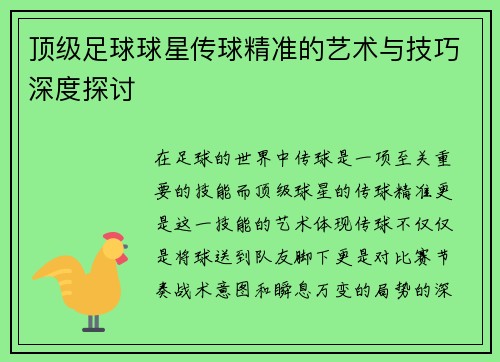 顶级足球球星传球精准的艺术与技巧深度探讨

在足球的世界中传球是一项至关重要的技能而顶级球星的传球精准更是这一技能的艺术体现传球不仅仅是将球送到队友脚下更是对比赛节奏战术意图和瞬息万变的局势的深